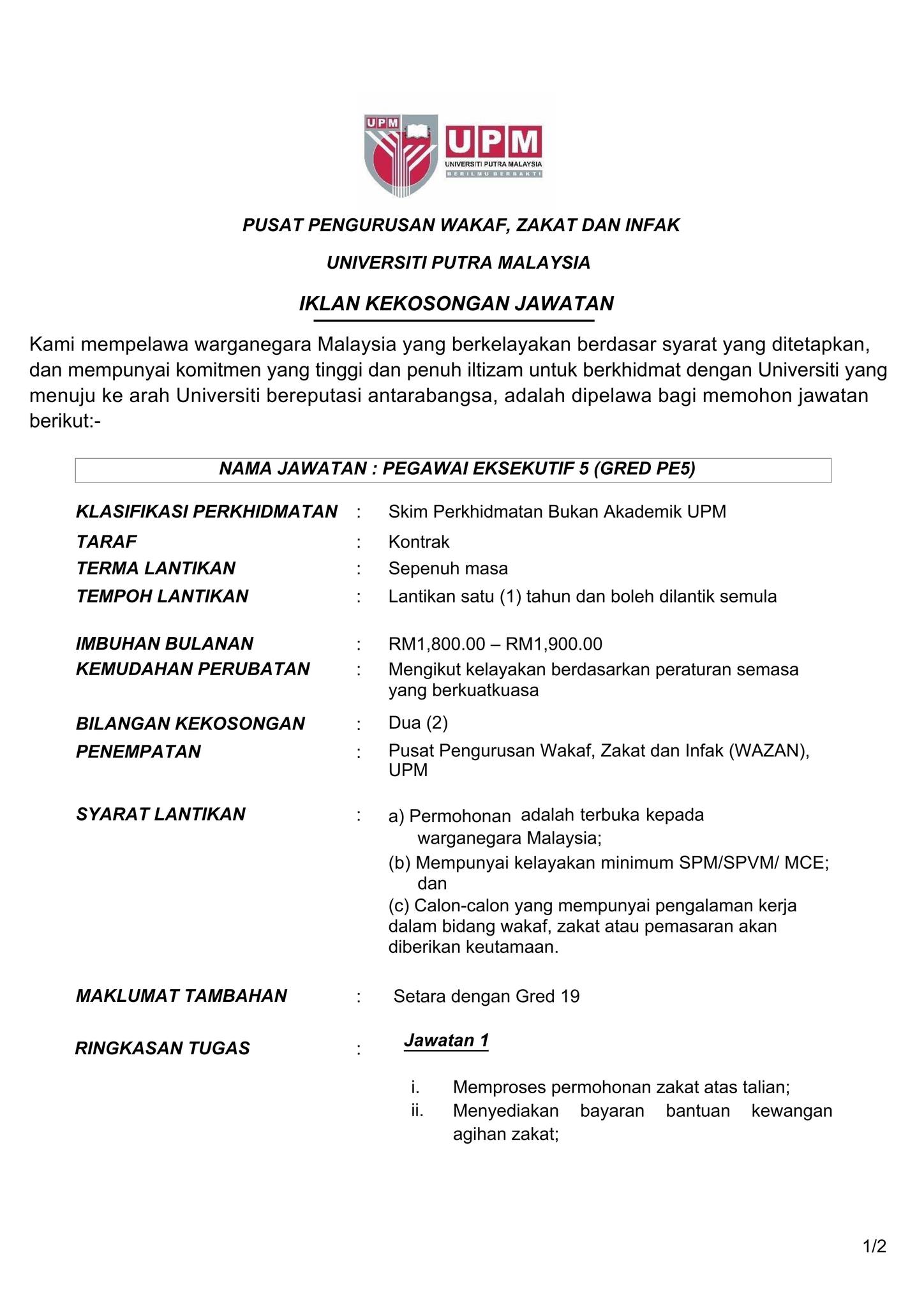 UPM
UPM
UNIVERSITI PUTRA MALAYSIA
BERILMU BERBAKTI

PUSAT PENGURUSAN WAKAF, ZAKAT DAN INFAK

UNIVERSITI PUTRA MALAYSIA

IKLAN KEKOSONGAN JAWATAN

Kami mempelawa warganegara Malaysia yang berkelayakan berdasar syarat yang ditetapkan, dan mempunyai komitmen yang tinggi dan penuh iltizam untuk berkhidmat dengan Universiti yang menuju ke arah Universiti bereputasi antarabangsa, adalah dipelawa bagi memohon jawatan berikut:-

NAMA JAWATAN : PEGAWAI EKSEKUTIF 5 (GRED PE5)

KLASIFIKASI PERKHIDMATAN : Skim Perkhidmatan Bukan Akademik UPM
TARAF : Kontrak
TERMA LANTIKAN : Sepenuh masa
TEMPOH LANTIKAN : Lantikan satu (1) tahun dan boleh dilantik semula

IMBUHAN BULANAN : RM1,800.00 – RM1,900.00
KEMUDAHAN PERUBATAN : Mengikut kelayakan berdasarkan peraturan semasa yang berkuatkuasa

BILANGAN KEKOSONGAN : Dua (2)
PENEMPATAN : Pusat Pengurusan Wakaf, Zakat dan Infak (WAZAN), UPM

SYARAT LANTIKAN : a) Permohonan adalah terbuka kepada warganegara Malaysia;
(b) Mempunyai kelayakan minimum SPM/SPVM/ MCE; dan
(c) Calon-calon yang mempunyai pengalaman kerja dalam bidang wakaf, zakat atau pemasaran akan diberikan keutamaan.

MAKLUMAT TAMBAHAN : Setara dengan Gred 19

RINGKASAN TUGAS : Jawatan 1

i. Memproses permohonan zakat atas talian;
ii. Menyediakan bayaran bantuan kewangan agihan zakat;

1/2